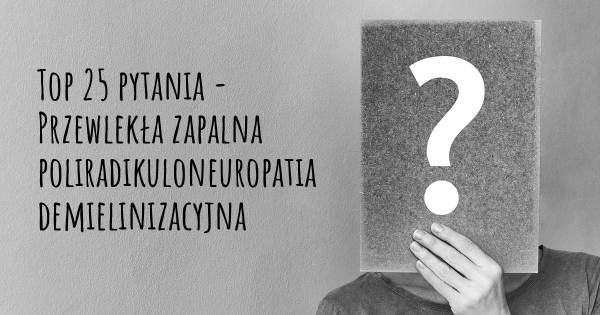 Top 25 pytania - Przewlekła zapalna poliradikuloneuropatia demielinizacyjna

?